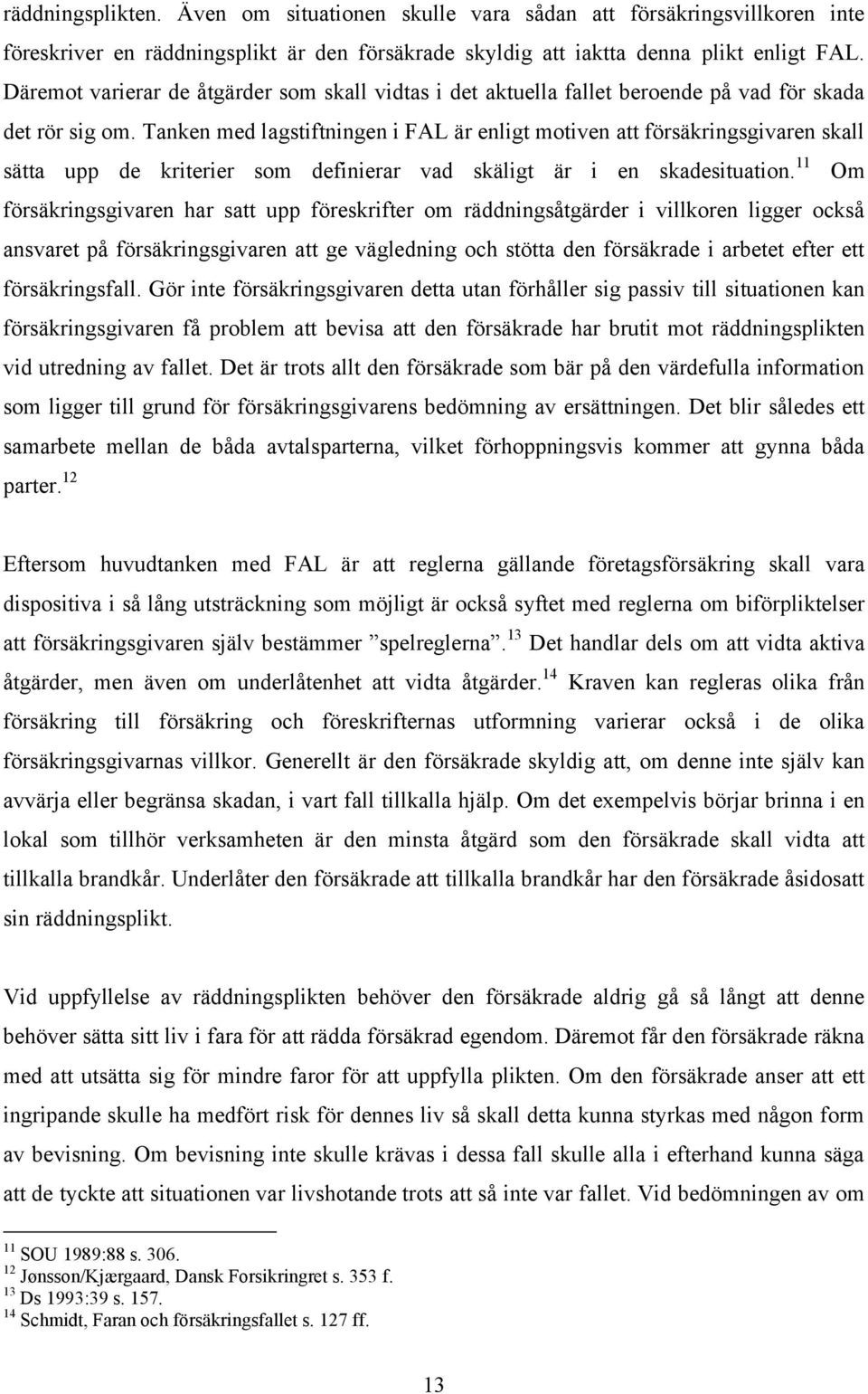 räddningsplikten. Även om situationen skulle vara sådan att försäkringsvillkoren inte föreskriver en räddningsplikt är den försäkrade skyldig att iaktta denna plikt enligt FAL. Däremot varierar de åtgärder som skall vidtas i det aktuella fallet beroende på vad för skada det rör sig om. Tanken med lagstiftningen i FAL är enligt motiven att försäkringsgivaren skall sätta upp de kriterier som definierar vad skäligt är i en skadesituation.$^{11}$ Om försäkringsgivaren har satt upp föreskrifter om räddningsåtgärder i villkoren ligger också ansvaret på försäkringsgivaren att ge vägledning och stötta den försäkrade i arbetet efter ett försäkringsfall. Gör inte försäkringsgivaren detta utan förhåller sig passiv till situationen kan försäkringsgivaren få problem att bevisa att den försäkrade har brutit mot räddningsplikten vid utredning av fallet. Det är trots allt den försäkrade som bär på den värdefulla information som ligger till grund för försäkringsgivarens bedömning av ersättningen. Det blir således ett samarbete mellan de båda avtalsparterna, vilket förhoppningsvis kommer att gynna båda parter.$^{12}$

Eftersom huvudtanken med FAL är att reglerna gällande företagsförsäkring skall vara dispositiva i så lång utsträckning som möjligt är också syftet med reglerna om biförpliktelser att försäkringsgivaren själv bestämmer ”spelreglerna”.$^{13}$ Det handlar dels om att vidta aktiva åtgärder, men även om underlåtenhet att vidta åtgärder.$^{14}$ Kraven kan regleras olika från försäkring till försäkring och föreskrifternas utformning varierar också i de olika försäkringsgivarnas villkor. Generellt är den försäkrade skyldig att, om denne inte själv kan avvärja eller begränsa skadan, i vart fall tillkalla hjälp. Om det exempelvis börjar brinna i en lokal som tillhör verksamheten är den minsta åtgärd som den försäkrade skall vidta att tillkalla brandkår. Underlåter den försäkrade att tillkalla brandkår har den försäkrade åsidosatt sin räddningsplikt.

Vid uppfyllelse av räddningsplikten behöver den försäkrade aldrig gå så långt att denne behöver sätta sitt liv i fara för att rädda försäkrad egendom. Däremot får den försäkrade räkna med att utsätta sig för mindre faror för att uppfylla plikten. Om den försäkrade anser att ett ingripande skulle ha medfört risk för dennes liv så skall detta kunna styrkas med någon form av bevisning. Om bevisning inte skulle krävas i dessa fall skulle alla i efterhand kunna säga att de tyckte att situationen var livshotande trots att så inte var fallet. Vid bedömningen av om

$^{11}$ SOU 1989:88 s. 306.
$^{12}$ Jønsson/Kjærgaard, Dansk Forsikringret s. 353 f.
$^{13}$ Ds 1993:39 s. 157.
$^{14}$ Schmidt, Faran och försäkringsfallet s. 127 ff.

13